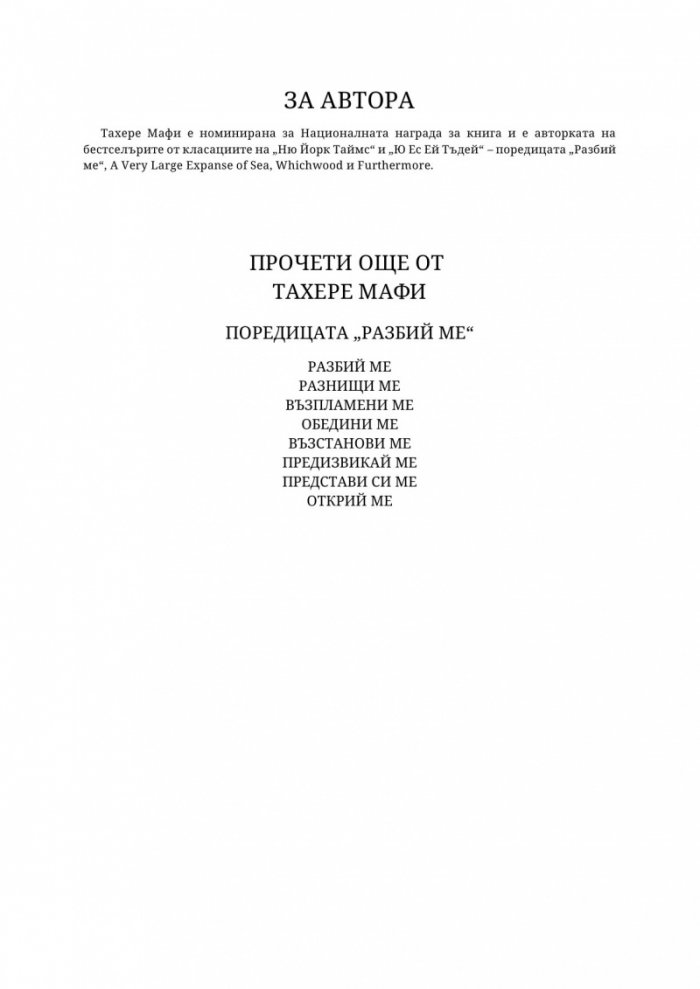 ЗА АВТОРА

Тахере Мафи е номинирана за Националната награда за книга и е авторката на бестселърите от класациите на „Ню Йорк Таймс“ и „Ю Ес Ей Тъдей“ – поредицата „Разбий ме“, A Very Large Expanse of Sea, Whichwood и Furthermore.

ПРОЧЕТИ ОЩЕ ОТ
ТАХЕРЕ МАФИ

ПОРЕДИЦАТА „РАЗБИЙ МЕ“

РАЗБИЙ МЕ
РАЗНИЩИ МЕ
ВЪЗПЛАМЕНИ МЕ
ОБЕДИНИ МЕ
ВЪЗСТАНОВИ МЕ
ПРЕДИЗВИКАЙ МЕ
ПРЕДСТАВИ СИ МЕ
ОТКРИЙ МЕ